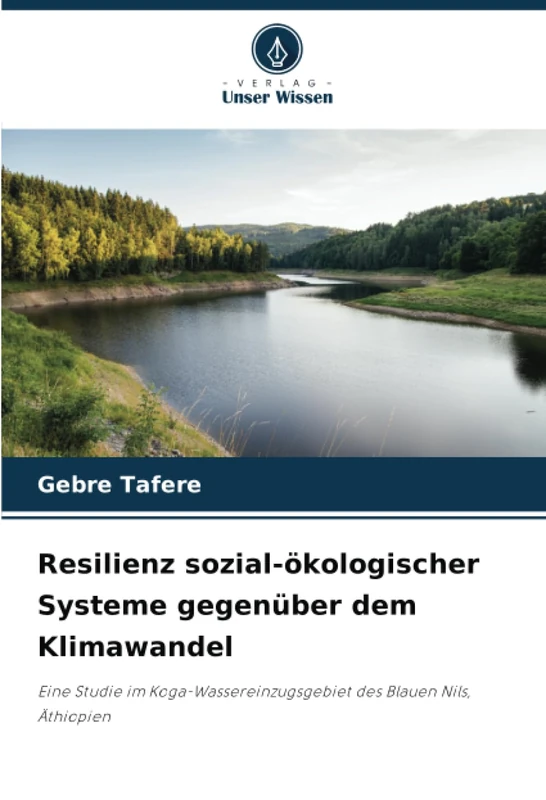 - VERLAG -
Unser Wissen

Gebre Tafere

Resilienz sozial-ökologischer Systeme gegenüber dem Klimawandel

Eine Studie im Koga-Wassereinzugsgebiet des Blauen Nils, Äthiopien